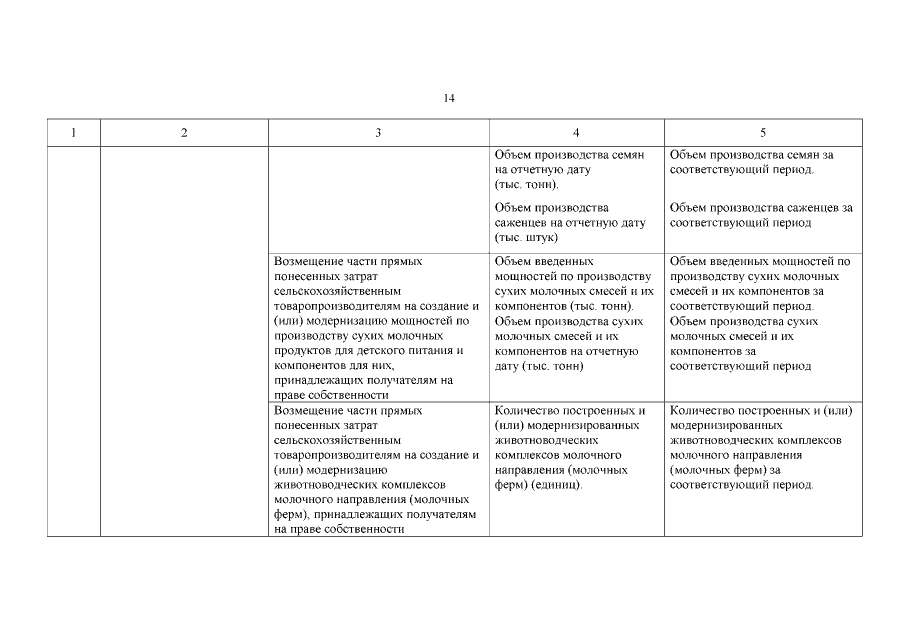 14

| 1 | 2 | 3 | 4 | 5 |
|---|---|---|---|---|
| | | | Объем производства семян на отчетную дату (тыс. тонн). Объем производства саженцев на отчетную дату (тыс. штук) | Объем производства семян за соответствующий период. Объем производства саженцев за соответствующий период |
| | | Возмещение части прямых понесенных затрат сельскохозяйственным товаропроизводителям на создание и (или) модернизацию мощностей по производству сухих молочных продуктов для детского питания и компонентов для них, принадлежащих получателям на праве собственности | Объем введенных мощностей по производству сухих молочных смесей и их компонентов (тыс. тонн). Объем производства сухих молочных смесей и их компонентов на отчетную дату (тыс. тонн) | Объем введенных мощностей по производству сухих молочных смесей и их компонентов за соответствующий период. Объем производства сухих молочных смесей и их компонентов за соответствующий период |
| | | Возмещение части прямых понесенных затрат сельскохозяйственным товаропроизводителям на создание и (или) модернизацию животноводческих комплексов молочного направления (молочных ферм), принадлежащих получателям на праве собственности | Количество построенных и (или) модернизированных животноводческих комплексов молочного направления (молочных ферм) (единиц). | Количество построенных и (или) модернизированных животноводческих комплексов молочного направления (молочных ферм) за соответствующий период. |